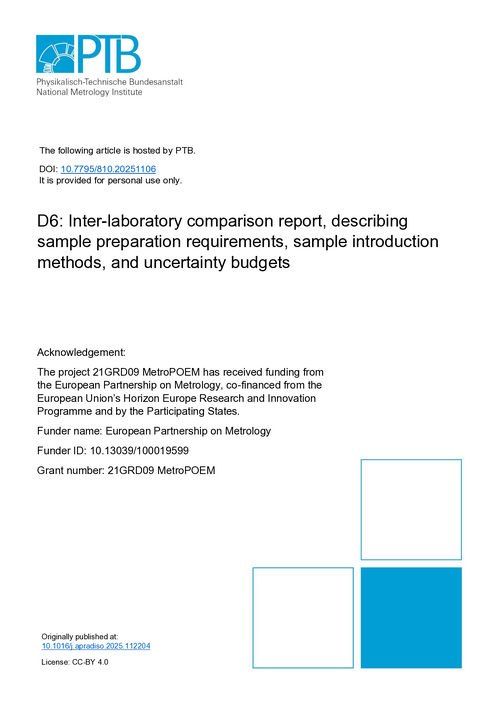 PTB
Physikalisch-Technische Bundesanstalt
National Metrology Institute

The following article is hosted by PTB.

DOI: 10.7795/810.20251106
It is provided for personal use only.

D6: Inter-laboratory comparison report, describing sample preparation requirements, sample introduction methods, and uncertainty budgets

Acknowledgement:

The project 21GRD09 MetroPOEM has received funding from the European Partnership on Metrology, co-financed from the European Union's Horizon Europe Research and Innovation Programme and by the Participating States.

Funder name: European Partnership on Metrology

Funder ID: 10.13039/100019599

Grant number: 21GRD09 MetroPOEM

Originally published at:
10.1016/j.apradiso.2025.112204

License: CC-BY 4.0